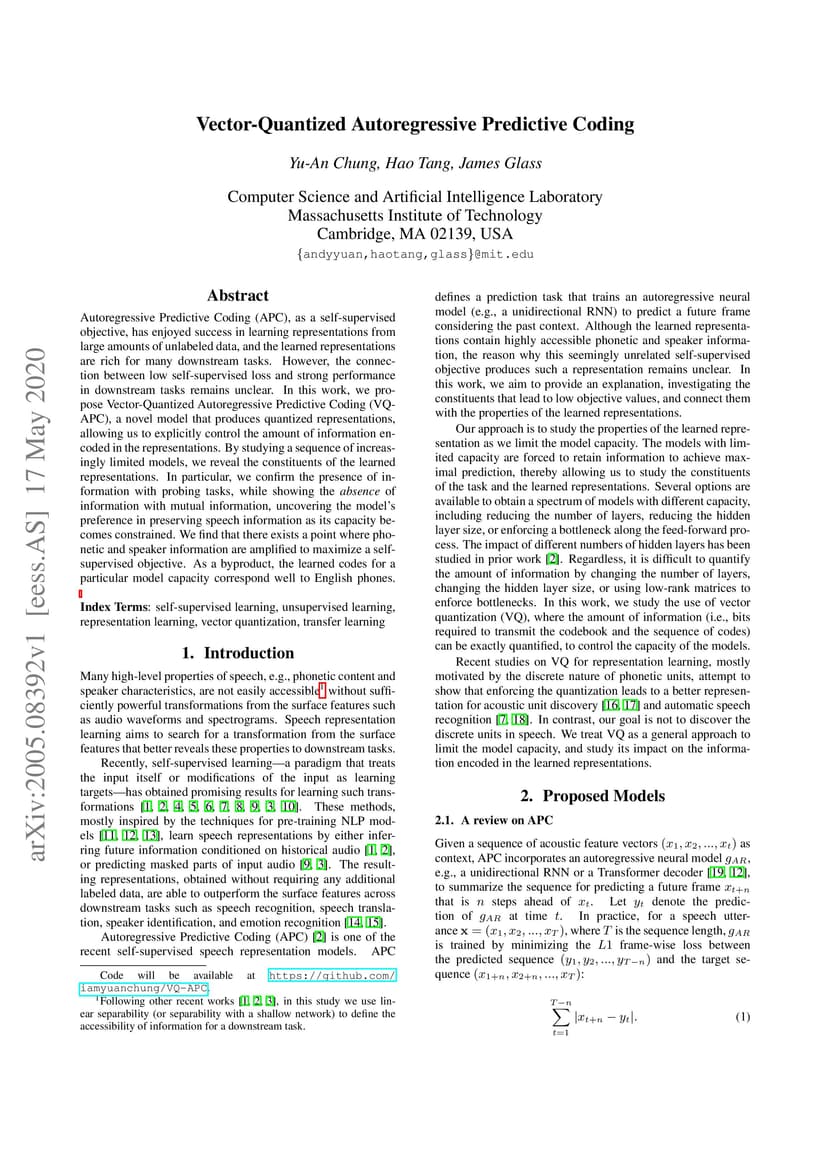 arXiv:2005.08392v1 [eess.AS] 17 May 2020

Vector-Quantized Autoregressive Predictive Coding

Yu-An Chung, Hao Tang, James Glass

Computer Science and Artificial Intelligence Laboratory
Massachusetts Institute of Technology
Cambridge, MA 02139, USA
{andyyuan,haotang,glass}@mit.edu

Abstract

Autoregressive Predictive Coding (APC), as a self-supervised objective, has enjoyed success in learning representations from large amounts of unlabeled data, and the learned representations are rich for many downstream tasks. However, the connection between low self-supervised loss and strong performance in downstream tasks remains unclear. In this work, we propose Vector-Quantized Autoregressive Predictive Coding (VQ-APC), a novel model that produces quantized representations, allowing us to explicitly control the amount of information encoded in the representations. By studying a sequence of increasingly limited models, we reveal the constituents of the learned representations. In particular, we confirm the presence of information with probing tasks, while showing the absence of information with mutual information, uncovering the model's preference in preserving speech information as its capacity becomes constrained. We find that there exists a point where phonetic and speaker information are amplified to maximize a self-supervised objective. As a byproduct, the learned codes for a particular model capacity correspond well to English phones.

Index Terms: self-supervised learning, unsupervised learning, representation learning, vector quantization, transfer learning

1. Introduction

Many high-level properties of speech, e.g., phonetic content and speaker characteristics, are not easily accessible$^1$ without sufficiently powerful transformations from the surface features such as audio waveforms and spectrograms. Speech representation learning aims to search for a transformation from the surface features that better reveals these properties to downstream tasks.

Recently, self-supervised learning—a paradigm that treats the input itself or modifications of the input as learning targets—has obtained promising results for learning such transformations [1, 2, 4, 5, 6, 7, 8, 9, 3, 10]. These methods, mostly inspired by the techniques for pre-training NLP models [11, 12, 13], learn speech representations by either inferring future information conditioned on historical audio [1, 2], or predicting masked parts of input audio [9, 3]. The resulting representations, obtained without requiring any additional labeled data, are able to outperform the surface features across downstream tasks such as speech recognition, speech translation, speaker identification, and emotion recognition [14, 15].

Autoregressive Predictive Coding (APC) [2] is one of the recent self-supervised speech representation models. APC

Code will be available at https://github.com/iamyuanchung/VQ-APC.
$^1$Following other recent works [1, 2, 3], in this study we use linear separability (or separability with a shallow network) to define the accessibility of information for a downstream task.

defines a prediction task that trains an autoregressive neural model (e.g., a unidirectional RNN) to predict a future frame considering the past context. Although the learned representations contain highly accessible phonetic and speaker information, the reason why this seemingly unrelated self-supervised objective produces such a representation remains unclear. In this work, we aim to provide an explanation, investigating the constituents that lead to low objective values, and connect them with the properties of the learned representations.

Our approach is to study the properties of the learned representation as we limit the model capacity. The models with limited capacity are forced to retain information to achieve maximal prediction, thereby allowing us to study the constituents of the task and the learned representations. Several options are available to obtain a spectrum of models with different capacity, including reducing the number of layers, reducing the hidden layer size, or enforcing a bottleneck along the feed-forward process. The impact of different numbers of hidden layers has been studied in prior work [2]. Regardless, it is difficult to quantify the amount of information by changing the number of layers, changing the hidden layer size, or using low-rank matrices to enforce bottlenecks. In this work, we study the use of vector quantization (VQ), where the amount of information (i.e., bits required to transmit the codebook and the sequence of codes) can be exactly quantified, to control the capacity of the models.

Recent studies on VQ for representation learning, mostly motivated by the discrete nature of phonetic units, attempt to show that enforcing the quantization leads to a better representation for acoustic unit discovery [16, 17] and automatic speech recognition [7, 18]. In contrast, our goal is not to discover the discrete units in speech. We treat VQ as a general approach to limit the model capacity, and study its impact on the information encoded in the learned representations.

2. Proposed Models

2.1. A review on APC

Given a sequence of acoustic feature vectors $(x_1, x_2, ..., x_t)$ as context, APC incorporates an autoregressive neural model $g_{AR}$, e.g., a unidirectional RNN or a Transformer decoder [19, 12], to summarize the sequence for predicting a future frame $x_{t+n}$ that is $n$ steps ahead of $x_t$. Let $y_t$ denote the prediction of $g_{AR}$ at time $t$. In practice, for a speech utterance $\mathbf{x} = (x_1, x_2, ..., x_T)$, where $T$ is the sequence length, $g_{AR}$ is trained by minimizing the $L1$ frame-wise loss between the predicted sequence $(y_1, y_2, ..., y_{T-n})$ and the target sequence $(x_{1+n}, x_{2+n}, ..., x_T)$:

$$\sum_{t=1}^{T-n} |x_{t+n} - y_t|. \quad (1)$$